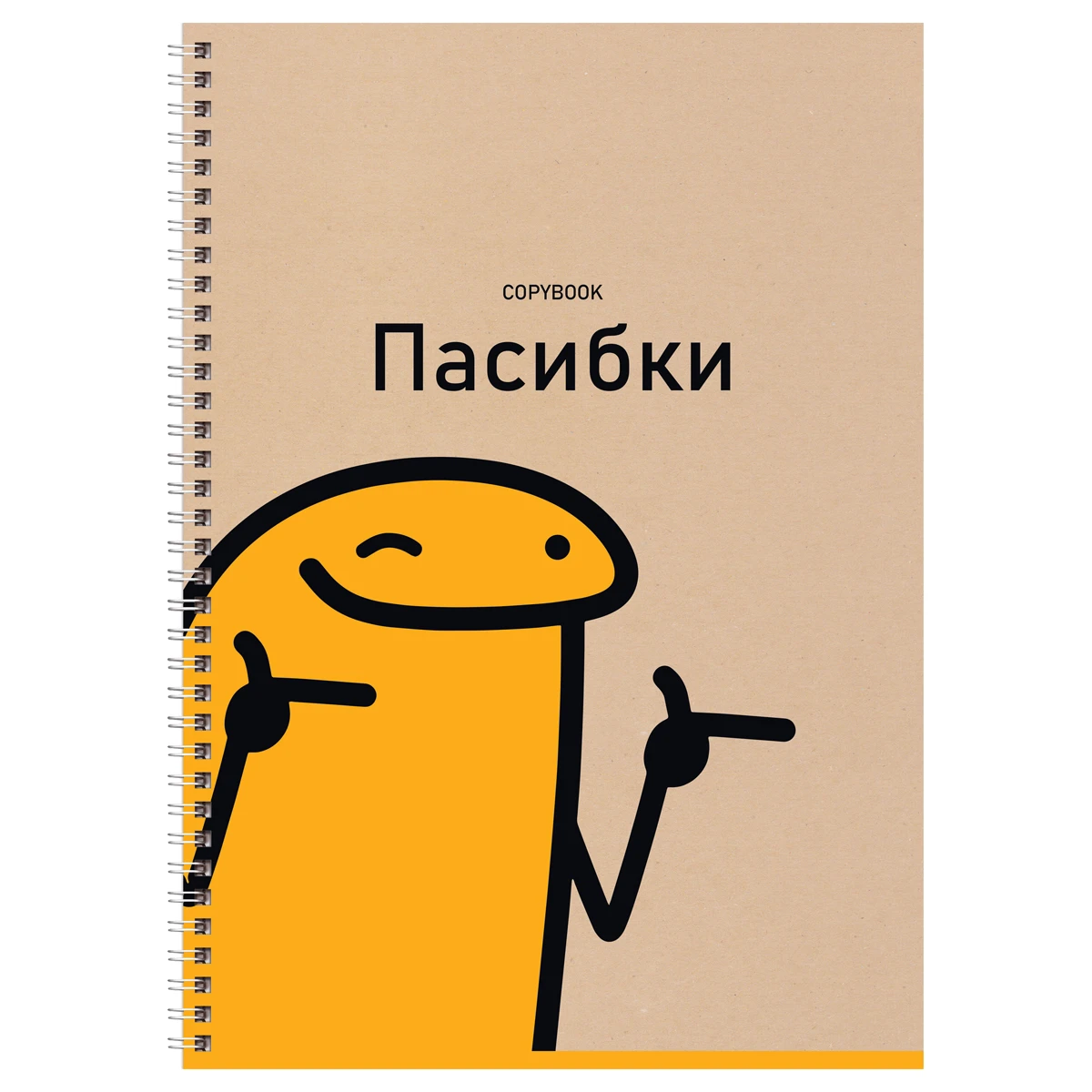 COPYBOOK

Пасибки